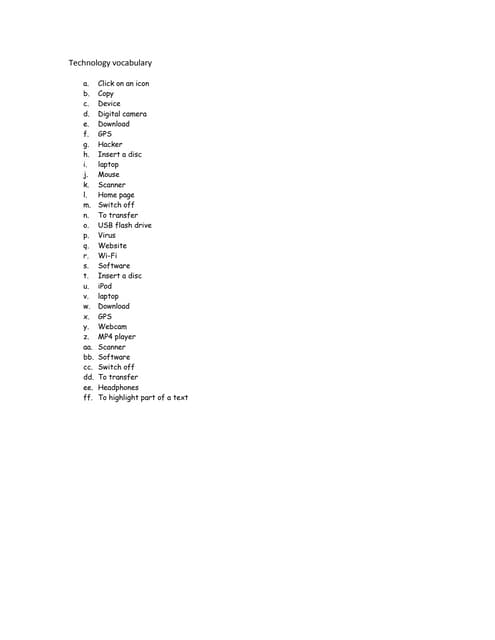 Technology vocabulary

a. Click on an icon
b. Copy
c. Device
d. Digital camera
e. Download
f. GPS
g. Hacker
h. Insert a disc
i. laptop
j. Mouse
k. Scanner
l. Home page
m. Switch off
n. To transfer
o. USB flash drive
p. Virus
q. Website
r. Wi-Fi
s. Software
t. Insert a disc
u. iPod
v. laptop
w. Download
x. GPS
y. Webcam
z. MP4 player
aa. Scanner
bb. Software
cc. Switch off
dd. To transfer
ee. Headphones
ff. To highlight part of a text